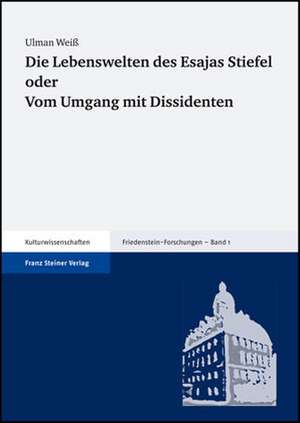 Ulman Weiß

Die Lebenswelten des Esajas Stiefel oder Vom Umgang mit Dissidenten

Kulturwissenschaften

Friedenstein-Forschungen – Band 1

Franz Steiner Verlag